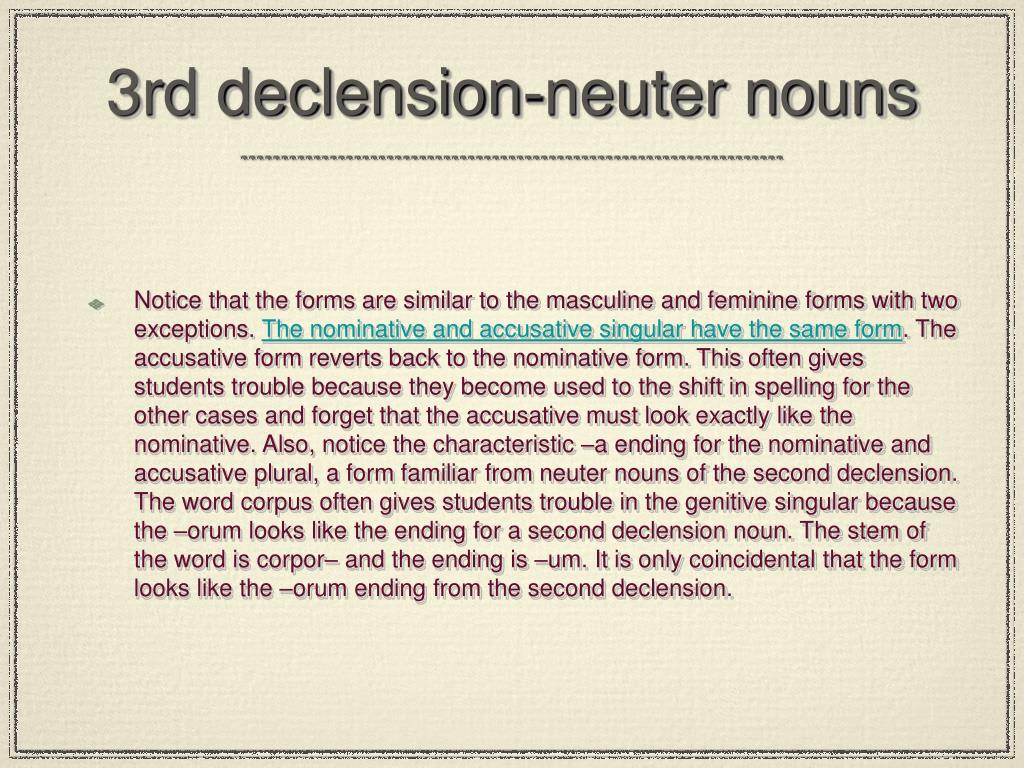 3rd declension-neuter nouns

Notice that the forms are similar to the masculine and feminine forms with two exceptions. The nominative and accusative singular have the same form. The accusative form reverts back to the nominative form. This often gives students trouble because they become used to the shift in spelling for the other cases and forget that the accusative must look exactly like the nominative. Also, notice the characteristic –a ending for the nominative and accusative plural, a form familiar from neuter nouns of the second declension. The word corpus often gives students trouble in the genitive singular because the –orum looks like the ending for a second declension noun. The stem of the word is corpor– and the ending is –um. It is only coincidental that the form looks like the –orum ending from the second declension.